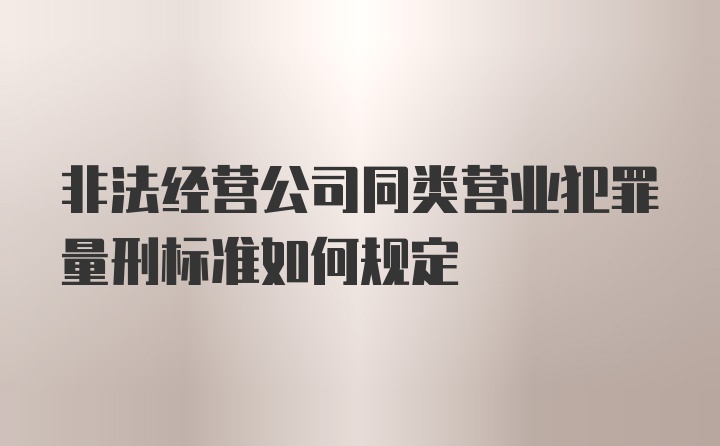 非法经营公司同类营业犯罪量刑标准如何规定